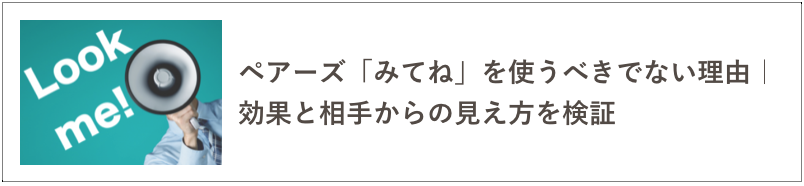 Look
me!

ペアーズ「みてね」を使うべきでない理由｜効果と相手からの見え方を検証